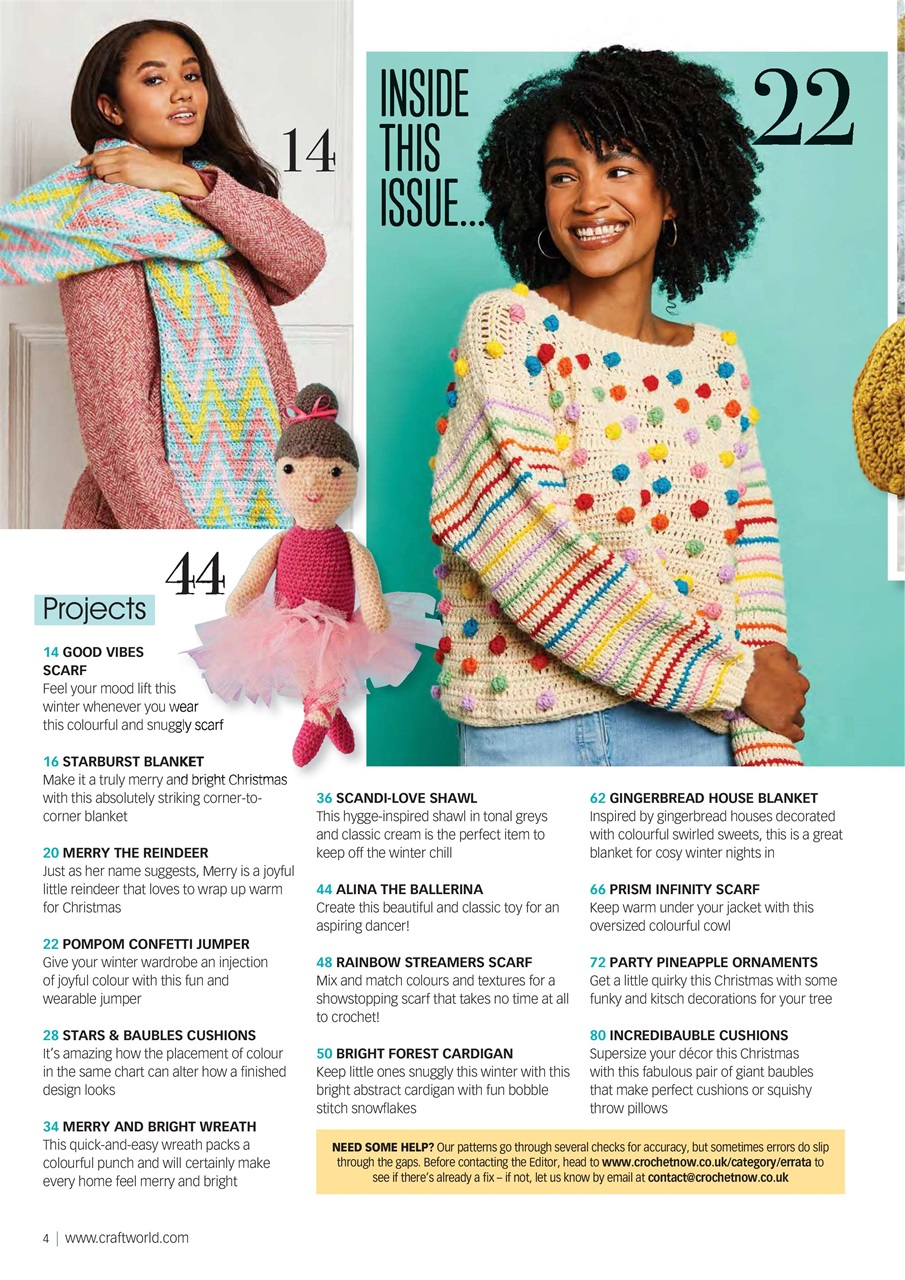 14

INSIDE THIS ISSUE...

22

44

Projects

14 GOOD VIBES SCARF
Feel your mood lift this winter whenever you wear this colourful and snuggly scarf

16 STARBURST BLANKET
Make it a truly merry and bright Christmas with this absolutely striking corner-to-corner blanket

20 MERRY THE REINDEER
Just as her name suggests, Merry is a joyful little reindeer that loves to wrap up warm for Christmas

22 POMPOM CONFETTI JUMPER
Give your winter wardrobe an injection of joyful colour with this fun and wearable jumper

28 STARS & BAUBLES CUSHIONS
It's amazing how the placement of colour in the same chart can alter how a finished design looks

34 MERRY AND BRIGHT WREATH
This quick-and-easy wreath packs a colourful punch and will certainly make every home feel merry and bright

36 SCANDI-LOVE SHAWL
This hygge-inspired shawl in tonal greys and classic cream is the perfect item to keep off the winter chill

44 ALINA THE BALLERINA
Create this beautiful and classic toy for an aspiring dancer!

48 RAINBOW STREAMERS SCARF
Mix and match colours and textures for a showstopping scarf that takes no time at all to crochet!

50 BRIGHT FOREST CARDIGAN
Keep little ones snuggly this winter with this bright abstract cardigan with fun bobble stitch snowflakes

62 GINGERBREAD HOUSE BLANKET
Inspired by gingerbread houses decorated with colourful swirled sweets, this is a great blanket for cosy winter nights in

66 PRISM INFINITY SCARF
Keep warm under your jacket with this oversized colourful cowl

72 PARTY PINEAPPLE ORNAMENTS
Get a little quirky this Christmas with some funky and kitsch decorations for your tree

80 INCREDIBAUBLE CUSHIONS
Supersize your décor this Christmas with this fabulous pair of giant baubles that make perfect cushions or squishy throw pillows

NEED SOME HELP? Our patterns go through several checks for accuracy, but sometimes errors do slip through the gaps. Before contacting the Editor, head to www.crochetnow.co.uk/category/errata to see if there's already a fix – if not, let us know by email at contact@crochetnow.co.uk

4 | www.craftworld.com